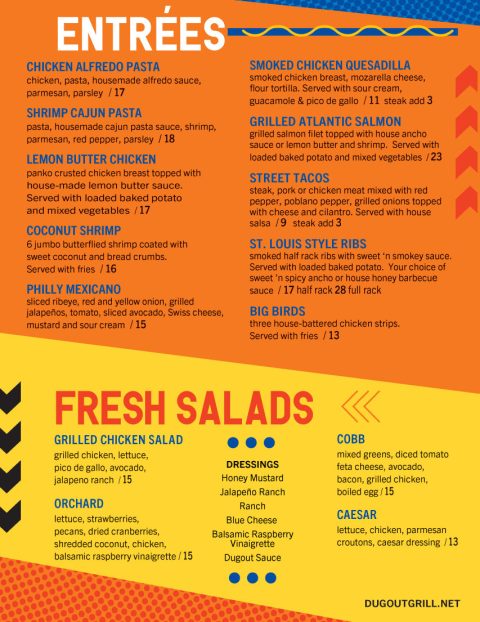 ENTRÉES

CHICKEN ALFREDO PASTA
chicken, pasta, housemade alfredo sauce, parmesan, parsley / 17

SHRIMP CAJUN PASTA
pasta, housemade cajun pasta sauce, shrimp, parmesan, red pepper, parsley / 18

LEMON BUTTER CHICKEN
panko crusted chicken breast topped with house-made lemon butter sauce. Served with loaded baked potato and mixed vegetables / 17

COCONUT SHRIMP
6 jumbo butterflied shrimp coated with sweet coconut and bread crumbs. Served with fries / 16

PHILLY MEXICANO
sliced ribeye, red and yellow onion, grilled jalapeños, tomato, sliced avocado, Swiss cheese, mustard and sour cream / 15

SMOKED CHICKEN QUESADILLA
smoked chicken breast, mozarella cheese, flour tortilla. Served with sour cream, guacamole & pico de gallo / 11 steak add 3

GRILLED ATLANTIC SALMON
grilled salmon filet topped with house ancho sauce or lemon butter and shrimp. Served with loaded baked potato and mixed vegetables / 23

STREET TACOS
steak, pork or chicken meat mixed with red pepper, poblano pepper, grilled onions topped with cheese and cilantro. Served with house salsa / 9 steak add 3

ST. LOUIS STYLE RIBS
smoked half rack ribs with sweet 'n smokey sauce. Served with loaded baked potato. Your choice of sweet 'n spicy ancho or house honey barbecue sauce / 17 half rack 28 full rack

BIG BIRDS
three house-battered chicken strips. Served with fries / 13

FRESH SALADS

GRILLED CHICKEN SALAD
grilled chicken, lettuce, pico de gallo, avocado, jalapeno ranch / 15

ORCHARD
lettuce, strawberries, pecans, dried cranberries, shredded coconut, chicken, balsamic raspberry vinaigrette / 15

DRESSINGS
Honey Mustard
Jalapeño Ranch
Ranch
Blue Cheese
Balsamic Raspberry Vinaigrette
Dugout Sauce

COBB
mixed greens, diced tomato feta cheese, avocado, bacon, grilled chicken, boiled egg / 15

CAESAR
lettuce, chicken, parmesan croutons, caesar dressing / 13

DUGOUTGRILL.NET